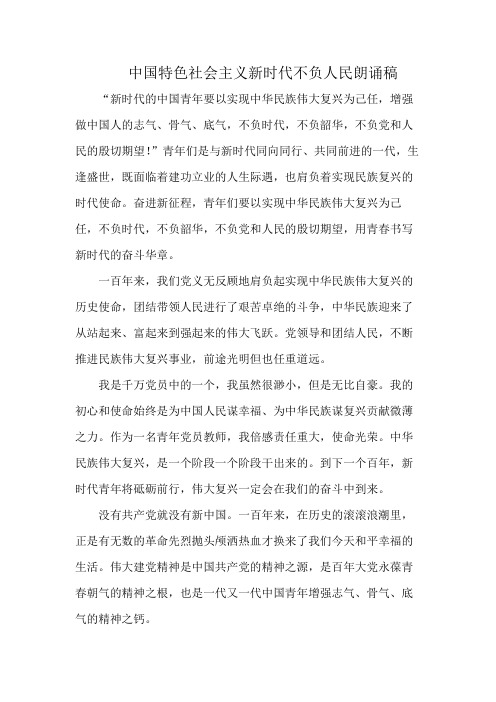 中国特色社会主义新时代不负人民朗诵稿

“新时代的中国青年要以实现中华民族伟大复兴为己任，增强做中国人的志气、骨气、底气，不负时代，不负韶华，不负党和人民的殷切期望！”青年们是与新时代同向同行、共同前进的一代，生逢盛世，既面临着建功立业的人生际遇，也肩负着实现民族复兴的时代使命。奋进新征程，青年们要以实现中华民族伟大复兴为己任，不负时代，不负韶华，不负党和人民的殷切期望，用青春书写新时代的奋斗华章。

一百年来，我们党义无反顾地肩负起实现中华民族伟大复兴的历史使命，团结带领人民进行了艰苦卓绝的斗争，中华民族迎来了从站起来、富起来到强起来的伟大飞跃。党领导和团结人民，不断推进民族伟大复兴事业，前途光明但也任重道远。

我是千万党员中的一个，我虽然很渺小，但是无比自豪。我的初心和使命始终是为中国人民谋幸福、为中华民族谋复兴贡献微薄之力。作为一名青年党员教师，我倍感责任重大，使命光荣。中华民族伟大复兴，是一个阶段一个阶段干出来的。到下一个百年，新时代青年将砥砺前行，伟大复兴一定会在我们的奋斗中到来。

没有共产党就没有新中国。一百年来，在历史的滚滚浪潮里，正是有无数的革命先烈抛头颅洒热血才换来了我们今天和平幸福的生活。伟大建党精神是中国共产党的精神之源，是百年大党永葆青春朝气的精神之根，也是一代又一代中国青年增强志气、骨气、底气的精神之钙。